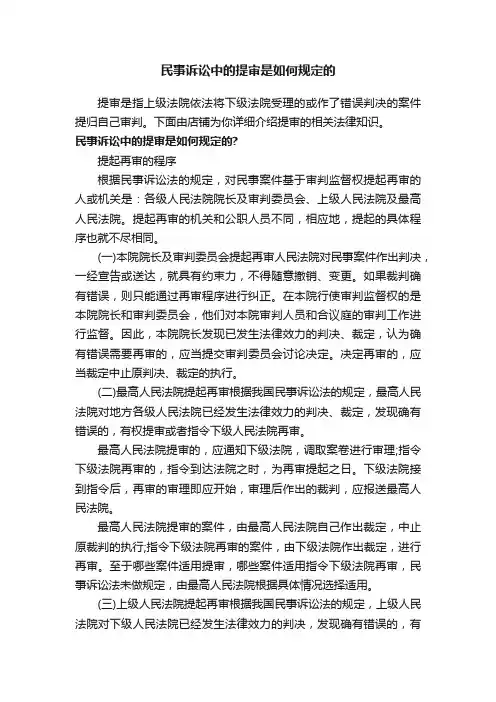 民事诉讼中的提审是如何规定的

提审是指上级法院依法将下级法院受理的或作了错误判决的案件提归自己审判。下面由店铺为你详细介绍提审的相关法律知识。

民事诉讼中的提审是如何规定的?

提起再审的程序

根据民事诉讼法的规定，对民事案件基于审判监督权提起再审的人或机关是：各级人民法院院长及审判委员会、上级人民法院及最高人民法院。提起再审的机关和公职人员不同，相应地，提起的具体程序也就不尽相同。

(一)本院院长及审判委员会提起再审人民法院对民事案件作出判决，一经宣告或送达，就具有约束力，不得随意撤销、变更。如果裁判确有错误，则只能通过再审程序进行纠正。在本院行使审判监督权的是本院院长和审判委员会，他们对本院审判人员和合议庭的审判工作进行监督。因此，本院院长发现已发生法律效力的判决、裁定，认为确有错误需要再审的，应当提交审判委员会讨论决定。决定再审的，应当裁定中止原判决、裁定的执行。

(二)最高人民法院提起再审根据我国民事诉讼法的规定，最高人民法院对地方各级人民法院已经发生法律效力的判决、裁定，发现确有错误的，有权提审或者指令下级人民法院再审。

最高人民法院提审的，应通知下级法院，调取案卷进行审理;指令下级法院再审的，指令到达法院之时，为再审提起之日。下级法院接到指令后，再审的审理即应开始，审理后作出的裁判，应报送最高人民法院。

最高人民法院提审的案件，由最高人民法院自己作出裁定，中止原裁判的执行;指令下级法院再审的案件，由下级法院作出裁定，进行再审。至于哪些案件适用提审，哪些案件适用指令下级法院再审，民事诉讼法未做规定，由最高人民法院根据具体情况选择适用。

(三)上级人民法院提起再审根据我国民事诉讼法的规定，上级人民法院对下级人民法院已经发生法律效力的判决，发现确有错误的，有